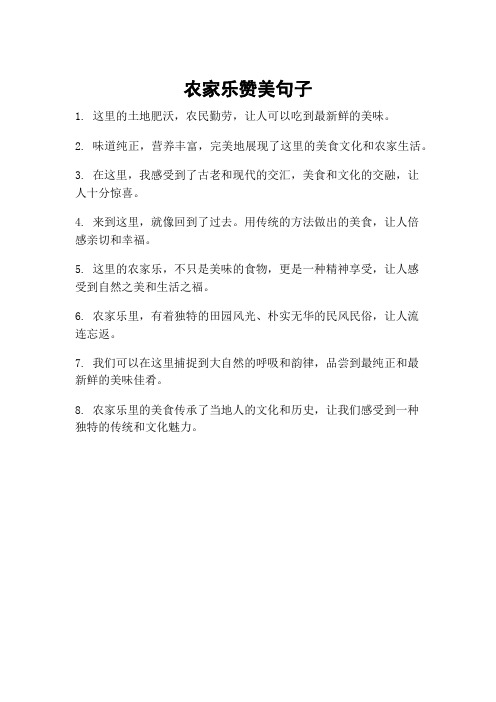 农家乐赞美句子

1. 这里的土地肥沃，农民勤劳，让人可以吃到最新鲜的美味。

2. 味道纯正，营养丰富，完美地展现了这里的美食文化和农家生活。

3. 在这里，我感受到了古老和现代的交汇，美食和文化的交融，让人十分惊喜。

4. 来到这里，就像回到了过去。用传统的方法做出的美食，让人倍感亲切和幸福。

5. 这里的农家乐，不只是美味的食物，更是一种精神享受，让人感受到自然之美和生活之福。

6. 农家乐里，有着独特的田园风光、朴实无华的民风民俗，让人流连忘返。

7. 我们可以在这里捕捉到大自然的呼吸和韵律，品尝到最纯正和最新鲜的美味佳肴。

8. 农家乐里的美食传承了当地人的文化和历史，让我们感受到一种独特的传统和文化魅力。